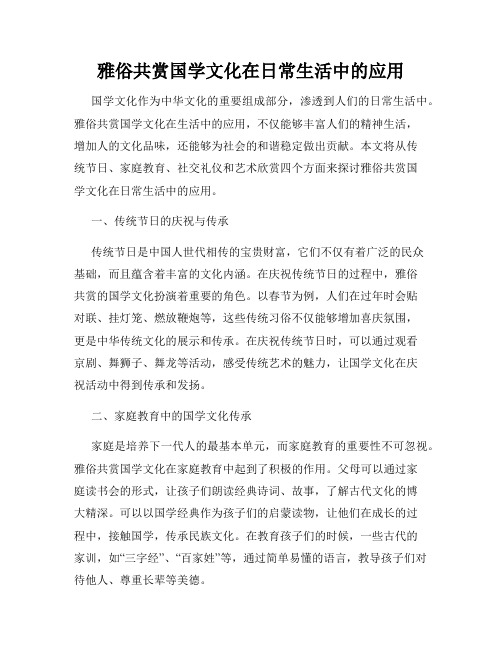 雅俗共赏国学文化在日常生活中的应用

国学文化作为中华文化的重要组成部分，渗透到人们的日常生活中。雅俗共赏国学文化在生活中的应用，不仅能够丰富人们的精神生活，增加人的文化品味，还能够为社会的和谐稳定做出贡献。本文将从传统节日、家庭教育、社交礼仪和艺术欣赏四个方面来探讨雅俗共赏国学文化在日常生活中的应用。

一、传统节日的庆祝与传承

传统节日是中国人世代相传的宝贵财富，它们不仅有着广泛的民众基础，而且蕴含着丰富的文化内涵。在庆祝传统节日的过程中，雅俗共赏的国学文化扮演着重要的角色。以春节为例，人们在过年时会贴对联、挂灯笼、燃放鞭炮等，这些传统习俗不仅能够增加喜庆氛围，更是中华传统文化的展示和传承。在庆祝传统节日时，可以通过观看京剧、舞狮子、舞龙等活动，感受传统艺术的魅力，让国学文化在庆祝活动中得到传承和发扬。

二、家庭教育中的国学文化传承

家庭是培养下一代人的最基本单元，而家庭教育的重要性不可忽视。雅俗共赏国学文化在家庭教育中起到了积极的作用。父母可以通过家庭读书会的形式，让孩子们朗读经典诗词、故事，了解古代文化的博大精深。可以以国学经典作为孩子们的启蒙读物，让他们在成长的过程中，接触国学，传承民族文化。在教育孩子们的时候，一些古代的家训，如“三字经”、“百家姓”等，通过简单易懂的语言，教导孩子们对待他人、尊重长辈等美德。